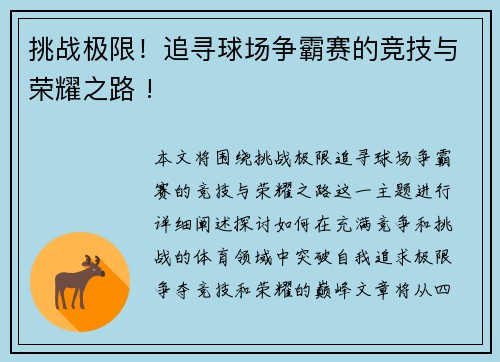 挑战极限！追寻球场争霸赛的竞技与荣耀之路！

本文将围绕挑战极限追寻球场争霸赛的竞技与荣耀之路这一主题进行详细阐述探讨如何在充满竞争和挑战的体育领域中突破自我追求极限争夺竞技和荣耀的巅峰文章将从四